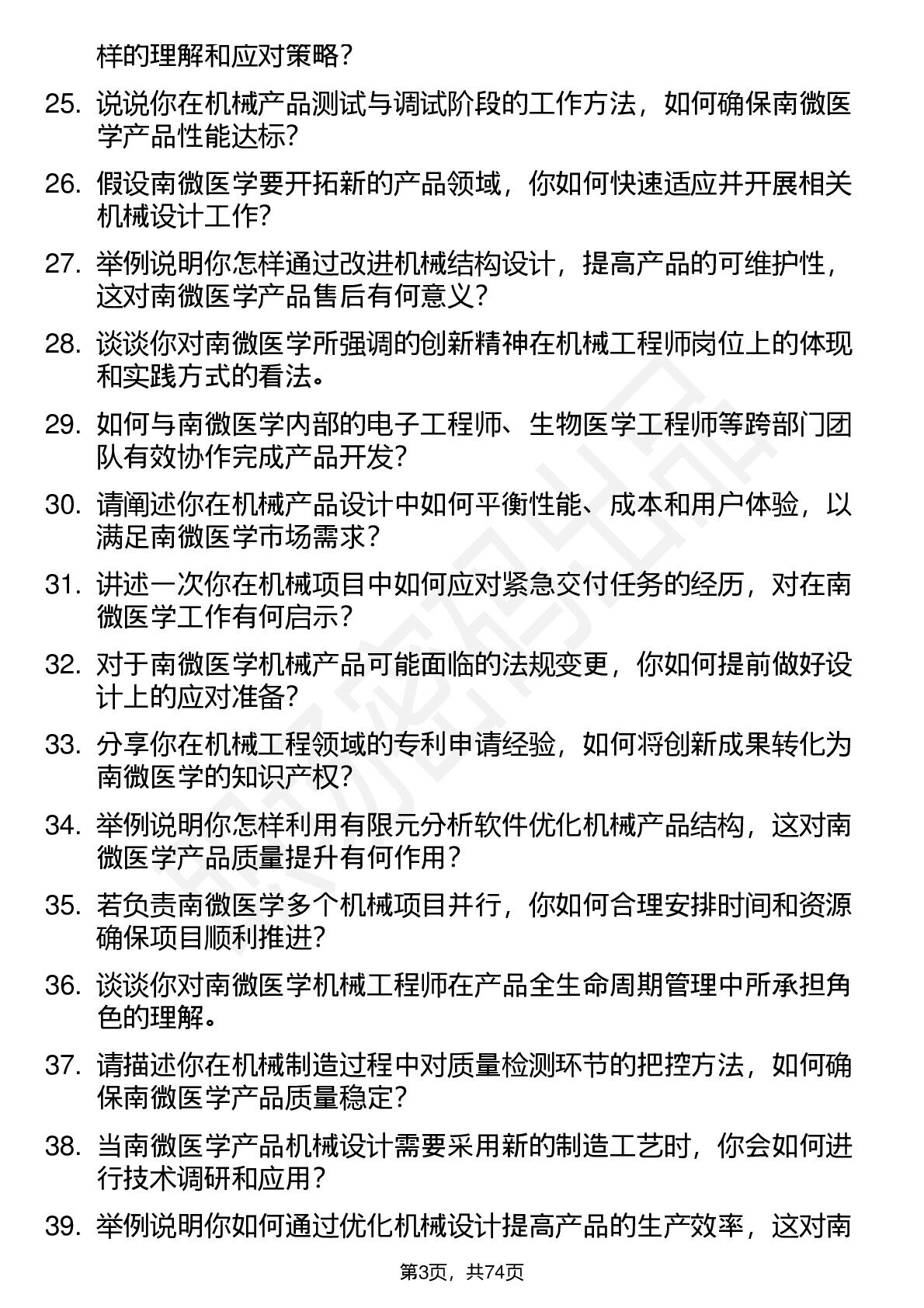 样的理解和应对策略？

25. 说说你在机械产品测试与调试阶段的工作方法，如何确保南微医学产品性能达标？

26. 假设南微医学要开拓新的产品领域，你如何快速适应并开展相关机械设计工作？

27. 举例说明你怎样通过改进机械结构设计，提高产品的可维护性，这对南微医学产品售后有何意义？

28. 谈谈你对南微医学所强调的创新精神在机械工程师岗位上的体现和实践方式的看法。

29. 如何与南微医学内部的电子工程师、生物医学工程师等跨部门团队有效协作完成产品开发？

30. 请阐述你在机械产品设计中如何平衡性能、成本和用户体验，以满足南微医学市场需求？

31. 讲述一次你在机械项目中如何应对紧急交付任务的经历，对在南微医学工作有何启示？

32. 对于南微医学机械产品可能面临的法规变更，你如何提前做好设计上的应对准备？

33. 分享你在机械工程领域的专利申请经验，如何将创新成果转化为南微医学的知识产权？

34. 举例说明你怎样利用有限元分析软件优化机械产品结构，这对南微医学产品质量提升有何作用？

35. 若负责南微医学多个机械项目并行，你如何合理安排时间和资源确保项目顺利推进？

36. 谈谈你对南微医学机械工程师在产品全生命周期管理中所承担角色的理解。

37. 请描述你在机械制造过程中对质量检测环节的把控方法，如何确保南微医学产品质量稳定？

38. 当南微医学产品机械设计需要采用新的制造工艺时，你会如何进行技术调研和应用？

39. 举例说明你如何通过优化机械设计提高产品的生产效率，这对南

第3页，共74页